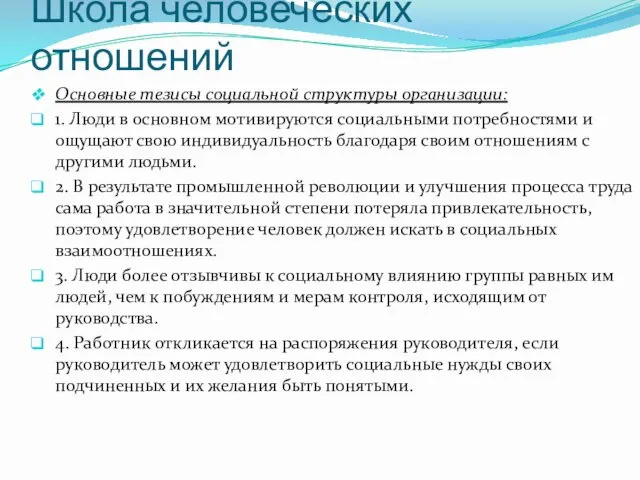 Школа человеческих отношений

Основные тезисы социальной структуры организации:

1. Люди в основном мотивируются социальными потребностями и ощущают свою индивидуальность благодаря своим отношениям с другими людьми.

2. В результате промышленной революции и улучшения процесса труда сама работа в значительной степени потеряла привлекательность, поэтому удовлетворение человек должен искать в социальных взаимоотношениях.

3. Люди более отзывчивы к социальному влиянию группы равных им людей, чем к побуждениям и мерам контроля, исходящим от руководства.

4. Работник откликается на распоряжения руководителя, если руководитель может удовлетворить социальные нужды своих подчиненных и их желания быть понятыми.